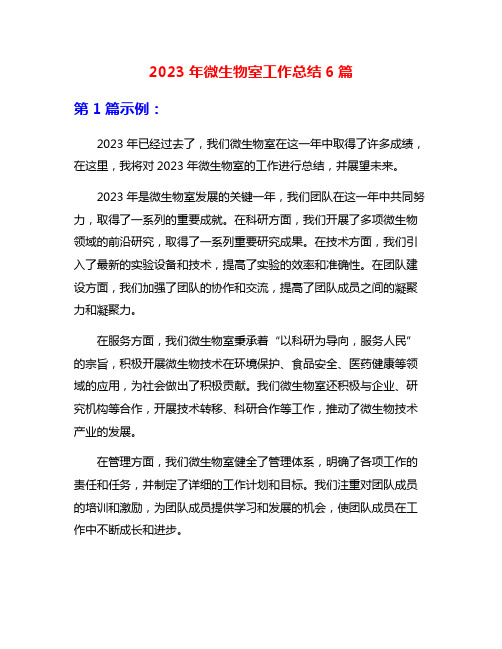 2023 年微生物室工作总结 6 篇

第 1 篇示例：

2023 年已经过去了，我们微生物室在这一年中取得了许多成绩，在这里，我将对 2023 年微生物室的工作进行总结，并展望未来。

2023 年是微生物室发展的关键一年，我们团队在这一年中共同努力，取得了一系列的重要成就。在科研方面，我们开展了多项微生物领域的前沿研究，取得了一系列重要研究成果。在技术方面，我们引入了最新的实验设备和技术，提高了实验的效率和准确性。在团队建设方面，我们加强了团队的协作和交流，提高了团队成员之间的凝聚力和凝聚力。

在服务方面，我们微生物室秉承着“以科研为导向，服务人民”的宗旨，积极开展微生物技术在环境保护、食品安全、医药健康等领域的应用，为社会做出了积极贡献。我们微生物室还积极与企业、研究机构等合作，开展技术转移、科研合作等工作，推动了微生物技术产业的发展。

在管理方面，我们微生物室健全了管理体系，明确了各项工作的责任和任务，并制定了详细的工作计划和目标。我们注重对团队成员的培训和激励，为团队成员提供学习和发展的机会，使团队成员在工作中不断成长和进步。